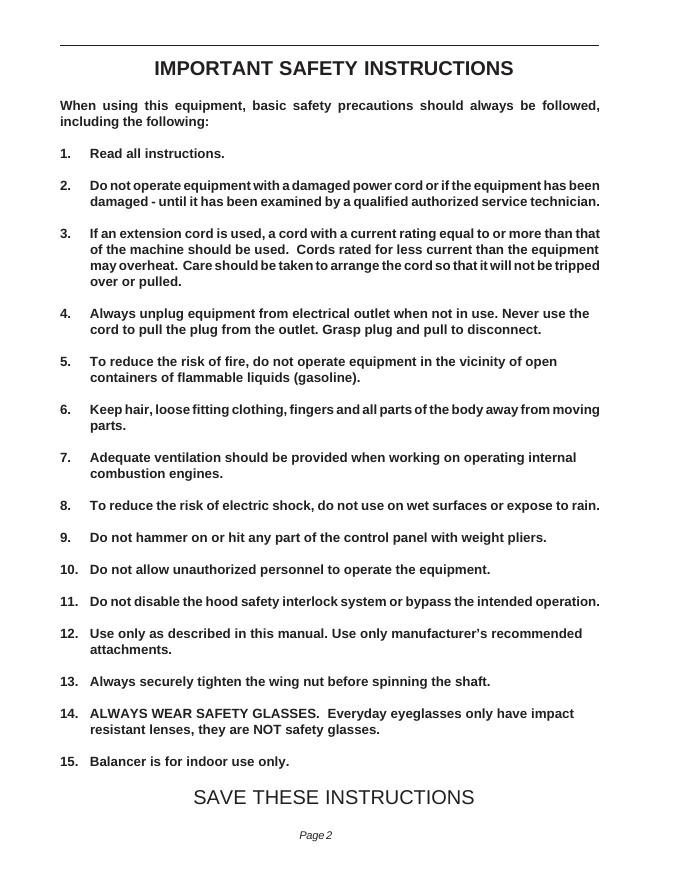 IMPORTANT SAFETY INSTRUCTIONS

When using this equipment, basic safety precautions should always be followed, including the following:

1. Read all instructions.

2. Do not operate equipment with a damaged power cord or if the equipment has been damaged - until it has been examined by a qualified authorized service technician.

3. If an extension cord is used, a cord with a current rating equal to or more than that of the machine should be used. Cords rated for less current than the equipment may overheat. Care should be taken to arrange the cord so that it will not be tripped over or pulled.

4. Always unplug equipment from electrical outlet when not in use. Never use the cord to pull the plug from the outlet. Grasp plug and pull to disconnect.

5. To reduce the risk of fire, do not operate equipment in the vicinity of open containers of flammable liquids (gasoline).

6. Keep hair, loose fitting clothing, fingers and all parts of the body away from moving parts.

7. Adequate ventilation should be provided when working on operating internal combustion engines.

8. To reduce the risk of electric shock, do not use on wet surfaces or expose to rain.

9. Do not hammer on or hit any part of the control panel with weight pliers.

10. Do not allow unauthorized personnel to operate the equipment.

11. Do not disable the hood safety interlock system or bypass the intended operation.

12. Use only as described in this manual. Use only manufacturer's recommended attachments.

13. Always securely tighten the wing nut before spinning the shaft.

14. ALWAYS WEAR SAFETY GLASSES. Everyday eyeglasses only have impact resistant lenses, they are NOT safety glasses.

15. Balancer is for indoor use only.

SAVE THESE INSTRUCTIONS

Page 2